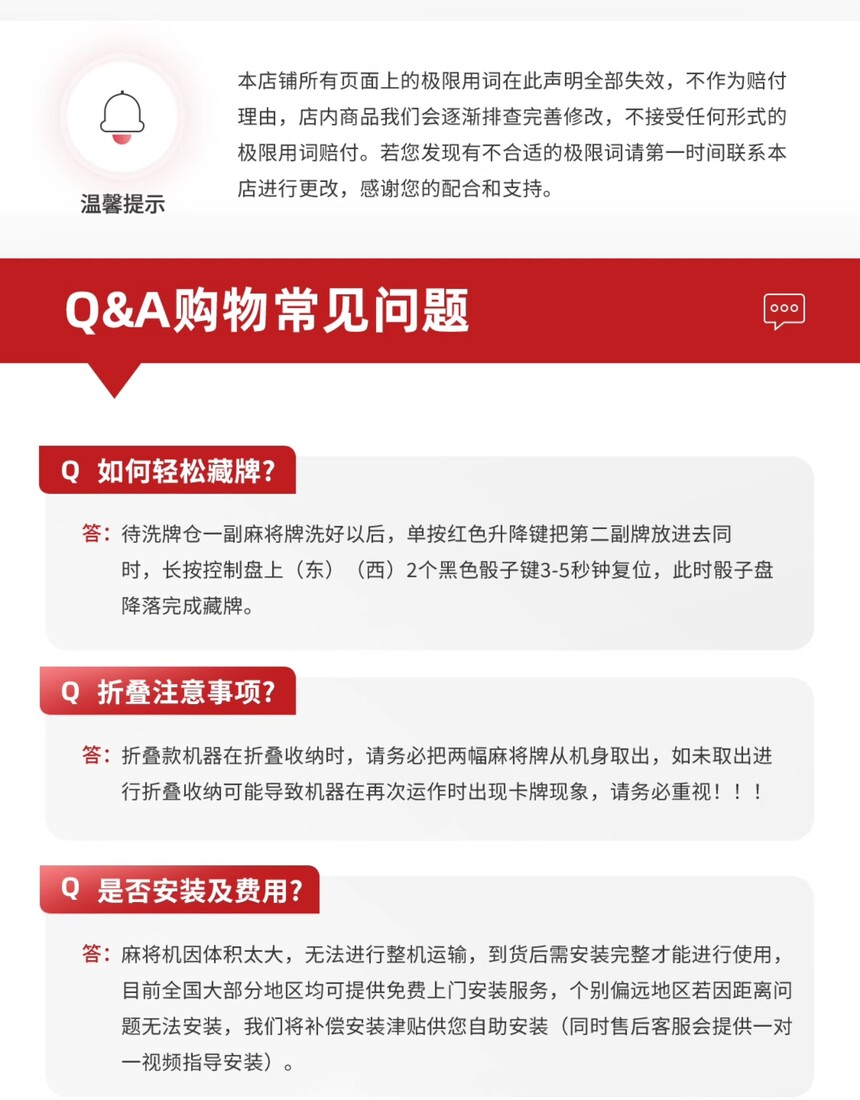 温馨提示

本店铺所有页面上的极限用词在此声明全部失效，不作为赔付理由，店内商品我们会逐渐排查完善修改，不接受任何形式的极限用词赔付。若您发现有不合适的极限词请第一时间联系本店进行更改，感谢您的配合和支持。

Q&A购物常见问题

Q 如何轻松藏牌?

答:待洗牌仓一副麻将牌洗好以后，单按红色升降键把第二副牌放进去同时，长按控制盘上（东）（西）2个黑色骰子键3-5秒钟复位，此时骰子盘降落完成藏牌。

Q 折叠注意事项?

答:折叠款机器在折叠收纳时，请务必把两幅麻将牌从机身取出，如未取出进行折叠收纳可能导致机器在再次运作时出现卡牌现象，请务必重视！！！

Q 是否安装及费用?

答:麻将机因体积太大，无法进行整机运输，到货后需安装完整才能进行使用，目前全国大部分地区均可提供免费上门安装服务，个别偏远地区若因距离问题无法安装，我们将补偿安装津贴供您自助安装（同时售后客服会提供一对一视频指导安装）。